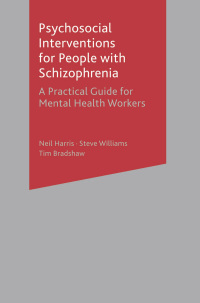 Psychosocial Interventions for People with Schizophrenia

A Practical Guide for Mental Health Workers

Neil Harris · Steve Williams
Tim Bradshaw